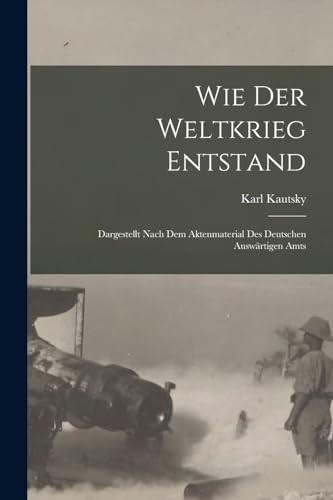 Wie Der Weltkrieg Entstand

Karl Kautsky

Dargestellt Nach Dem Aktenmaterial Des Deutschen Auswärtigen Amts